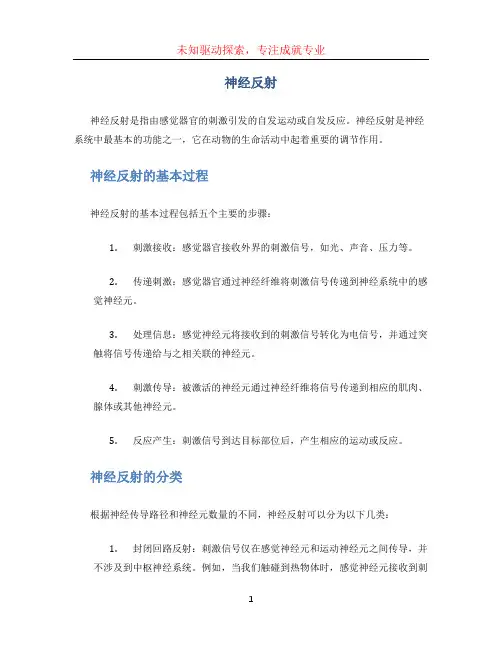 未知驱动探索，专注成就专业

神经反射

神经反射是指由感觉器官的刺激引发的自发运动或自发反应。神经反射是神经系统中最基本的功能之一，它在动物的生命活动中起着重要的调节作用。

神经反射的基本过程

神经反射的基本过程包括五个主要的步骤：

1. 刺激接收：感觉器官接收外界的刺激信号，如光、声音、压力等。

2. 传递刺激：感觉器官通过神经纤维将刺激信号传递到神经系统中的感觉神经元。

3. 处理信息：感觉神经元将接收到的刺激信号转化为电信号，并通过突触将信号传递给与之相关联的神经元。

4. 刺激传导：被激活的神经元通过神经纤维将信号传递到相应的肌肉、腺体或其他神经元。

5. 反应产生：刺激信号到达目标部位后，产生相应的运动或反应。

神经反射的分类

根据神经传导路径和神经元数量的不同，神经反射可以分为以下几类：

1. 封闭回路反射：刺激信号仅在感觉神经元和运动神经元之间传导，并不涉及到中枢神经系统。例如，当我们触碰到热物体时，感觉神经元接收到刺

1